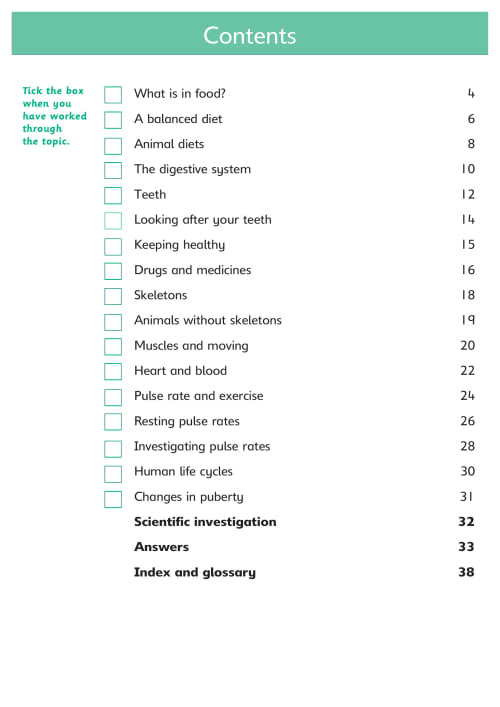 Contents

Tick the box when you have worked through the topic.

☐ What is in food? 4
☐ A balanced diet 6
☐ Animal diets 8
☐ The digestive system 10
☐ Teeth 12
☐ Looking after your teeth 14
☐ Keeping healthy 15
☐ Drugs and medicines 16
☐ Skeletons 18
☐ Animals without skeletons 19
☐ Muscles and moving 20
☐ Heart and blood 22
☐ Pulse rate and exercise 24
☐ Resting pulse rates 26
☐ Investigating pulse rates 28
☐ Human life cycles 30
☐ Changes in puberty 31
Scientific investigation 32
Answers 33
Index and glossary 38